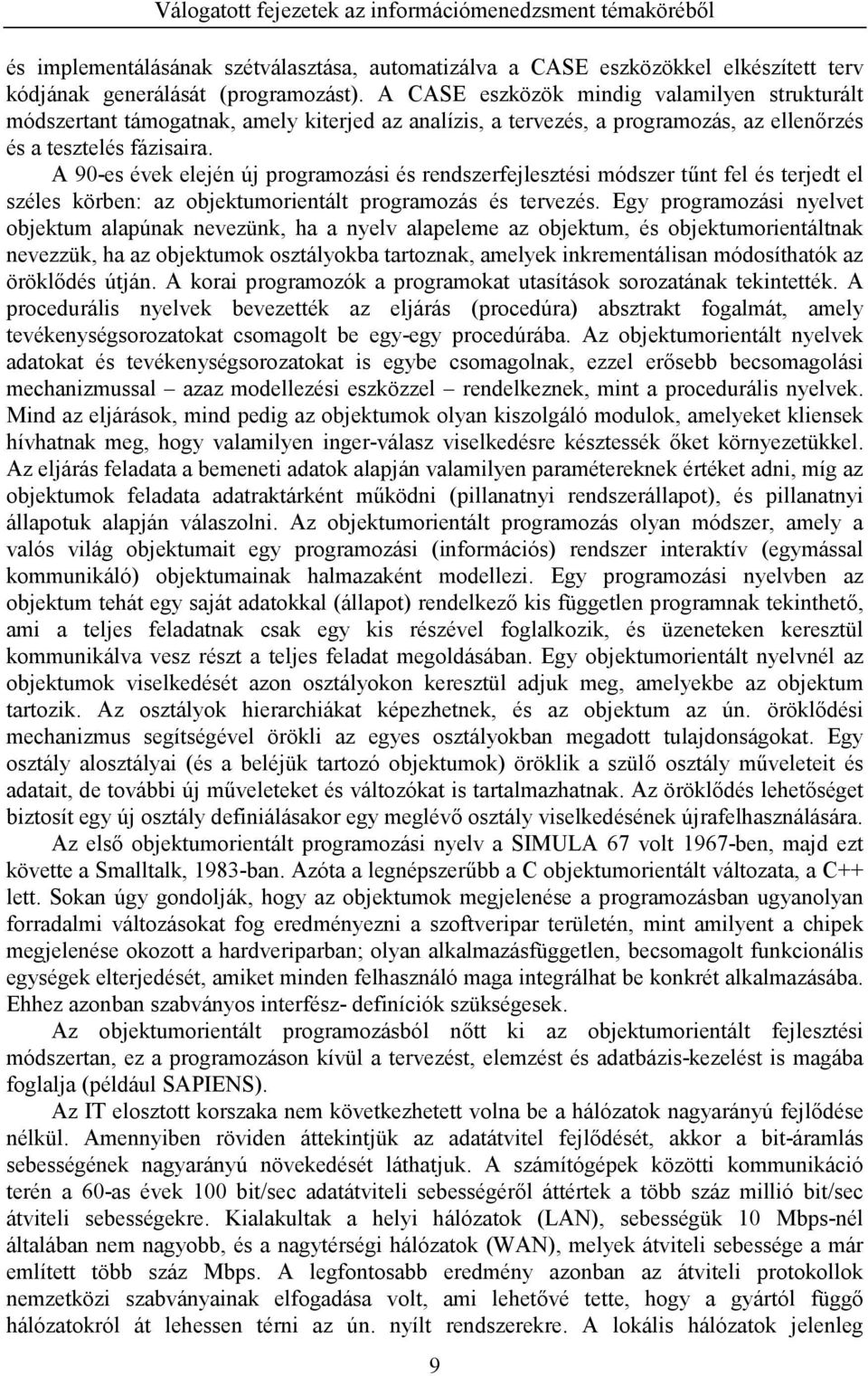 Válogatott fejezetek az információmenedzsment témaköréből

és implementálásának szétválasztása, automatizálva a CASE eszközökkel elkészített terv kódjának generálását (programozást). A CASE eszközök mindig valamilyen strukturált módszertant támogatnak, amely kiterjed az analízis, a tervezés, a programozás, az ellenőrzés és a tesztelés fázisaira.

A 90-es évek elején új programozási és rendszerfejlesztési módszer tűnt fel és terjedt el széles körben: az objektumorientált programozás és tervezés. Egy programozási nyelvet objektum alapúnak nevezünk, ha a nyelv alapeleme az objektum, és objektumorientáltnak nevezzük, ha az objektumok osztályokba tartoznak, amelyek inkrementálisan módosíthatók az öröklődés útján. A korai programozók a programokat utasítások sorozatának tekintették. A procedurális nyelvek bevezették az eljárás (procedúra) absztrakt fogalmát, amely tevékenységsorozatokat csomagolt be egy-egy procedúrába. Az objektumorientált nyelvek adatokat és tevékenységsorozatokat is egybe csomagolnak, ezzel erősebb becsomagolási mechanizmussal – azaz modellezési eszközzel – rendelkeznek, mint a procedurális nyelvek. Mind az eljárások, mind pedig az objektumok olyan kiszolgáló modulok, amelyeket kliensek hívhatnak meg, hogy valamilyen inger-válasz viselkedésre késztessék őket környezetükkel. Az eljárás feladata a bemeneti adatok alapján valamilyen paramétereknek értéket adni, míg az objektumok feladata adatraktárként működni (pillanatnyi rendszerállapot), és pillanatnyi állapotuk alapján válaszolni. Az objektumorientált programozás olyan módszer, amely a valós világ objektumait egy programozási (információs) rendszer interaktív (egymással kommunikáló) objektumainak halmazaként modellezi. Egy programozási nyelvben az objektum tehát egy saját adatokkal (állapot) rendelkező kis független programnak tekinthető, ami a teljes feladatnak csak egy kis részével foglalkozik, és üzeneteken keresztül kommunikálva vesz részt a teljes feladat megoldásában. Egy objektumorientált nyelvnél az objektumok viselkedését azon osztályokon keresztül adjuk meg, amelyekbe az objektum tartozik. Az osztályok hierarchiákat képezhetnek, és az objektum az ún. öröklődési mechanizmus segítségével örökli az egyes osztályokban megadott tulajdonságokat. Egy osztály alosztályai (és a beléjük tartozó objektumok) öröklik a szülő osztály műveleteit és adatait, de további új műveleteket és változókat is tartalmazhatnak. Az öröklődés lehetőséget biztosít egy új osztály definiálásakor egy meglévő osztály viselkedésének újrafelhasználására.

Az első objektumorientált programozási nyelv a SIMULA 67 volt 1967-ben, majd ezt követte a Smalltalk, 1983-ban. Azóta a legnépszerűbb a C objektumorientált változata, a C++ lett. Sokan úgy gondolják, hogy az objektumok megjelenése a programozásban ugyanolyan forradalmi változásokat fog eredményezni a szoftveripar területén, mint amilyent a chipek megjelenése okozott a hardveriparban; olyan alkalmazásfüggetlen, becsomagolt funkcionális egységek elterjedését, amiket minden felhasználó maga integrálhat be konkrét alkalmazásába. Ehhez azonban szabványos interfész- definíciók szükségesek.

Az objektumorientált programozásból nőtt ki az objektumorientált fejlesztési módszertan, ez a programozáson kívül a tervezést, elemzést és adatbázis-kezelést is magába foglalja (például SAPIENS).

Az IT elosztott korszaka nem következhetett volna be a hálózatok nagyarányú fejlődése nélkül. Amennyiben röviden áttekintjük az adatátvitel fejlődését, akkor a bit-áramlás sebességének nagyarányú növekedését láthatjuk. A számítógépek közötti kommunikáció terén a 60-as évek 100 bit/sec adatátviteli sebességéről áttértek a több száz millió bit/sec átviteli sebességekre. Kialakultak a helyi hálózatok (LAN), sebességük 10 Mbps-nél általában nem nagyobb, és a nagytérségi hálózatok (WAN), melyek átviteli sebessége a már említett több száz Mbps. A legfontosabb eredmény azonban az átviteli protokollok nemzetközi szabványainak elfogadása volt, ami lehetővé tette, hogy a gyártól függő hálózatokról át lehessen térni az ún. nyílt rendszerekre. A lokális hálózatok jelenleg

9